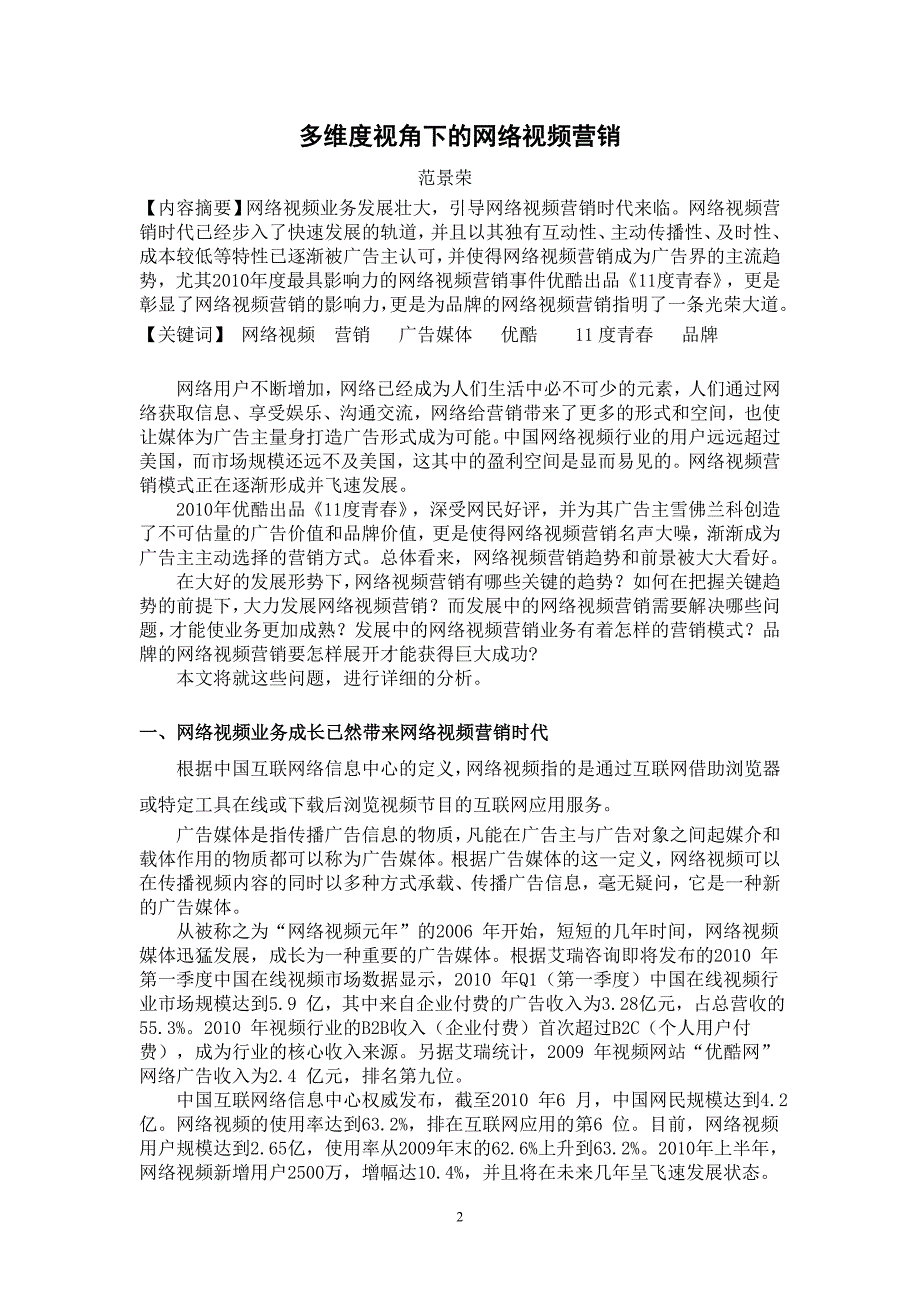 多维度视角下的网络视频营销

范景荣

【内容摘要】网络视频业务发展壮大，引导网络视频营销时代来临。网络视频营销时代已经步入了快速发展的轨道，并且以其独有互动性、主动传播性、及时性、成本较低等特性已逐渐被广告主认可，并使得网络视频营销成为广告界的主流趋势，尤其2010年度最具影响力的网络视频营销事件优酷出品《11度青春》，更是彰显了网络视频营销的影响力，更是为品牌的网络视频营销指明了一条光荣大道。

【关键词】 网络视频 营销 广告媒体 优酷 11 度青春 品牌

网络用户不断增加，网络已经成为人们生活中必不可少的元素，人们通过网络获取信息、享受娱乐、沟通交流，网络给营销带来了更多的形式和空间，也使让媒体为广告主量身打造广告形式成为可能。中国网络视频行业的用户远远超过美国，而市场规模还远不及美国，这其中的盈利空间是显而易见的。网络视频营销模式正在逐渐形成并飞速发展。

2010年优酷出品《11度青春》，深受网民好评，并为其广告主雪佛兰科创造了不可估量的广告价值和品牌价值，更是使得网络视频营销名声大噪，渐渐成为广告主主动选择的营销方式。总体看来，网络视频营销趋势和前景被大大看好。

在大好的发展形势下，网络视频营销有哪些关键的趋势？如何在把握关键趋势的前提下，大力发展网络视频营销？而发展中的网络视频营销需要解决哪些问题，才能使业务更加成熟？发展中的网络视频营销业务有着怎样的营销模式？品牌的网络视频营销要怎样展开才能获得巨大成功?

本文将就这些问题，进行详细的分析。

一、网络视频业务成长已然带来网络视频营销时代

根据中国互联网络信息中心的定义，网络视频指的是通过互联网借助浏览器或特定工具在线或下载后浏览视频节目的互联网应用服务。

广告媒体是指传播广告信息的物质，凡能在广告主与广告对象之间起媒介和载体作用的物质都可以称为广告媒体。根据广告媒体的这一定义，网络视频可以在传播视频内容的同时以多种方式承载、传播广告信息，毫无疑问，它是一种新的广告媒体。

从被称之为“网络视频元年”的2006 年开始，短短的几年时间，网络视频媒体迅猛发展，成长为一种重要的广告媒体。根据艾瑞咨询即将发布的2010 年第一季度中国在线视频市场数据显示，2010 年Q1（第一季度）中国在线视频行业市场规模达到5.9 亿，其中来自企业付费的广告收入为3.28亿元，占总营收的55.3%。2010 年视频行业的B2B收入（企业付费）首次超过B2C（个人用户付费），成为行业的核心收入来源。另据艾瑞统计，2009 年视频网站“优酷网”网络广告收入为2.4 亿元，排名第九位。

中国互联网络信息中心权威发布，截至2010 年6 月，中国网民规模达到4.2亿。网络视频的使用率达到63.2%，排在互联网应用的第6 位。目前，网络视频用户规模达到2.65亿，使用率从2009年末的62.6%上升到63.2%。2010年上半年，网络视频新增用户2500万，增幅达10.4%，并且将在未来几年呈飞速发展状态。

2